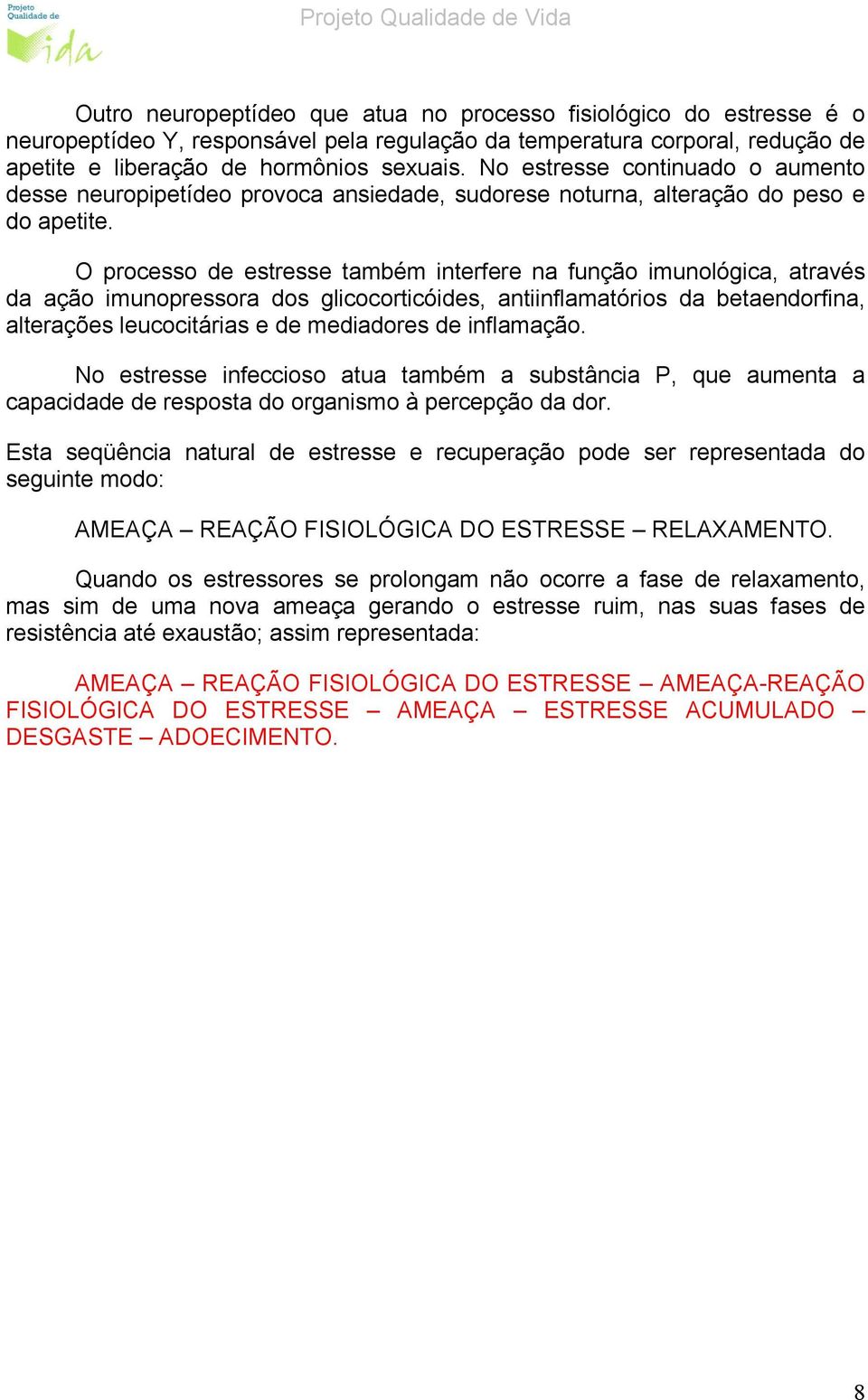 Projeto Qualidade de Vida

Projeto Qualidade de Vida

Outro neuropeptídeo que atua no processo fisiológico do estresse é o neuropeptídeo Y, responsável pela regulação da temperatura corporal, redução de apetite e liberação de hormônios sexuais. No estresse continuado o aumento desse neuropipetídeo provoca ansiedade, sudorese noturna, alteração do peso e do apetite.

O processo de estresse também interfere na função imunológica, através da ação imunopressora dos glicocorticóides, antiinflamatórios da betaendorfina, alterações leucocitárias e de mediadores de inflamação.

No estresse infeccioso atua também a substância P, que aumenta a capacidade de resposta do organismo à percepção da dor.

Esta seqüência natural de estresse e recuperação pode ser representada do seguinte modo:

AMEAÇA – REAÇÃO FISIOLÓGICA DO ESTRESSE – RELAXAMENTO.

Quando os estressores se prolongam não ocorre a fase de relaxamento, mas sim de uma nova ameaça gerando o estresse ruim, nas suas fases de resistência até exaustão; assim representada:

AMEAÇA – REAÇÃO FISIOLÓGICA DO ESTRESSE – AMEAÇA-REAÇÃO FISIOLÓGICA DO ESTRESSE – AMEAÇA – ESTRESSE ACUMULADO – DESGASTE – ADOECIMENTO.

8